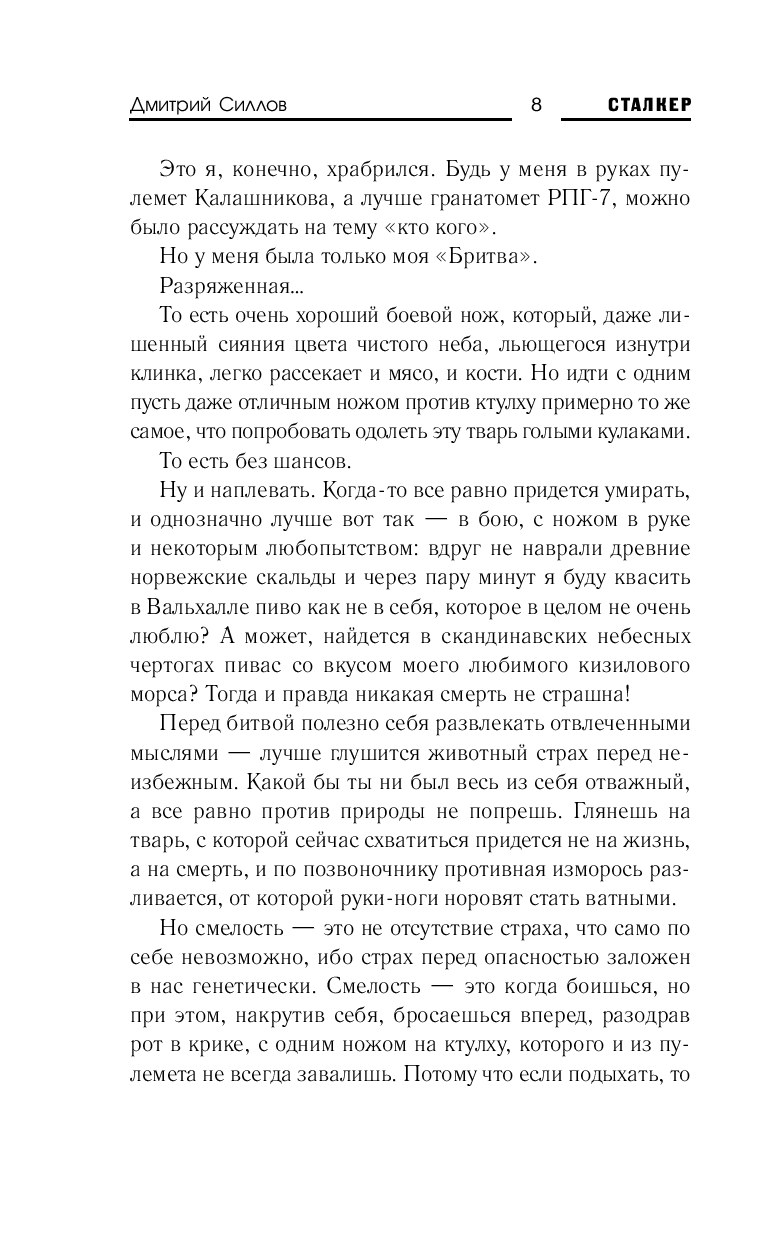 Дмитрий Силлов 8 СТАЛКЕР

Это я, конечно, храбрился. Будь у меня в руках пулемет Калашникова, а лучше гранатомет РПГ-7, можно было рассуждать на тему «кто кого».

Но у меня была только моя «Бритва».

Разряженная...

То есть очень хороший боевой нож, который, даже лишенный сияния цвета чистого неба, льющегося изнутри клинка, легко рассекает и мясо, и кости. Но идти с одним пусть даже отличным ножом против ктулху примерно то же самое, что попробовать одолеть эту тварь голыми кулаками.

То есть без шансов.

Ну и наплевать. Когда-то все равно придется умирать, и однозначно лучше вот так — в бою, с ножом в руке и некоторым любопытством: вдруг не наврали древние норвежские скальды и через пару минут я буду квасить в Вальхалле пиво как не в себя, которое в целом не очень люблю? А может, найдется в скандинавских небесных чертогах пивас со вкусом моего любимого кизилового морса? Тогда и правда никакая смерть не страшна!

Перед битвой полезно себя развлекать отвлеченными мыслями — лучше глушится животный страх перед неизбежным. Какой бы ты ни был весь из себя отважный, а все равно против природы не попрешь. Глянешь на тварь, с которой сейчас схватиться придется не на жизнь, а на смерть, и по позвоночнику противная изморось разливается, от которой руки-ноги норовят стать ватными.

Но смелость — это не отсутствие страха, что само по себе невозможно, ибо страх перед опасностью заложен в нас генетически. Смелость — это когда боишься, но при этом, накрутив себя, бросаешься вперед, разодрав рот в крике, с одним ножом на ктулху, которого и из пулемета не всегда завалишь. Потому что если подыхать, то